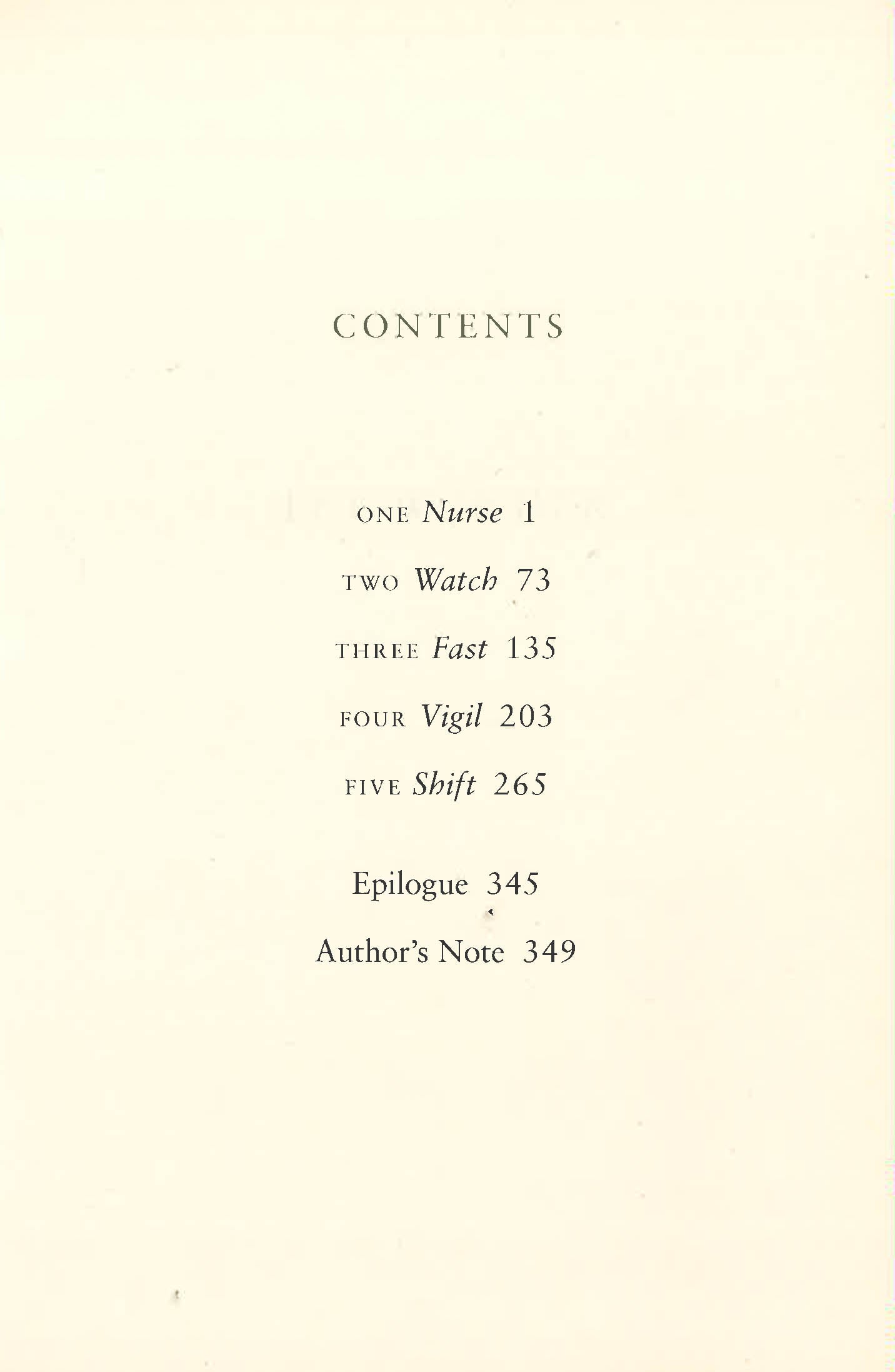 CONTENTS

ONE Nurse 1

TWO Watch 73

THREE Fast 135

FOUR Vigil 203

FIVE Shift 265

Epilogue 345

Author's Note 349